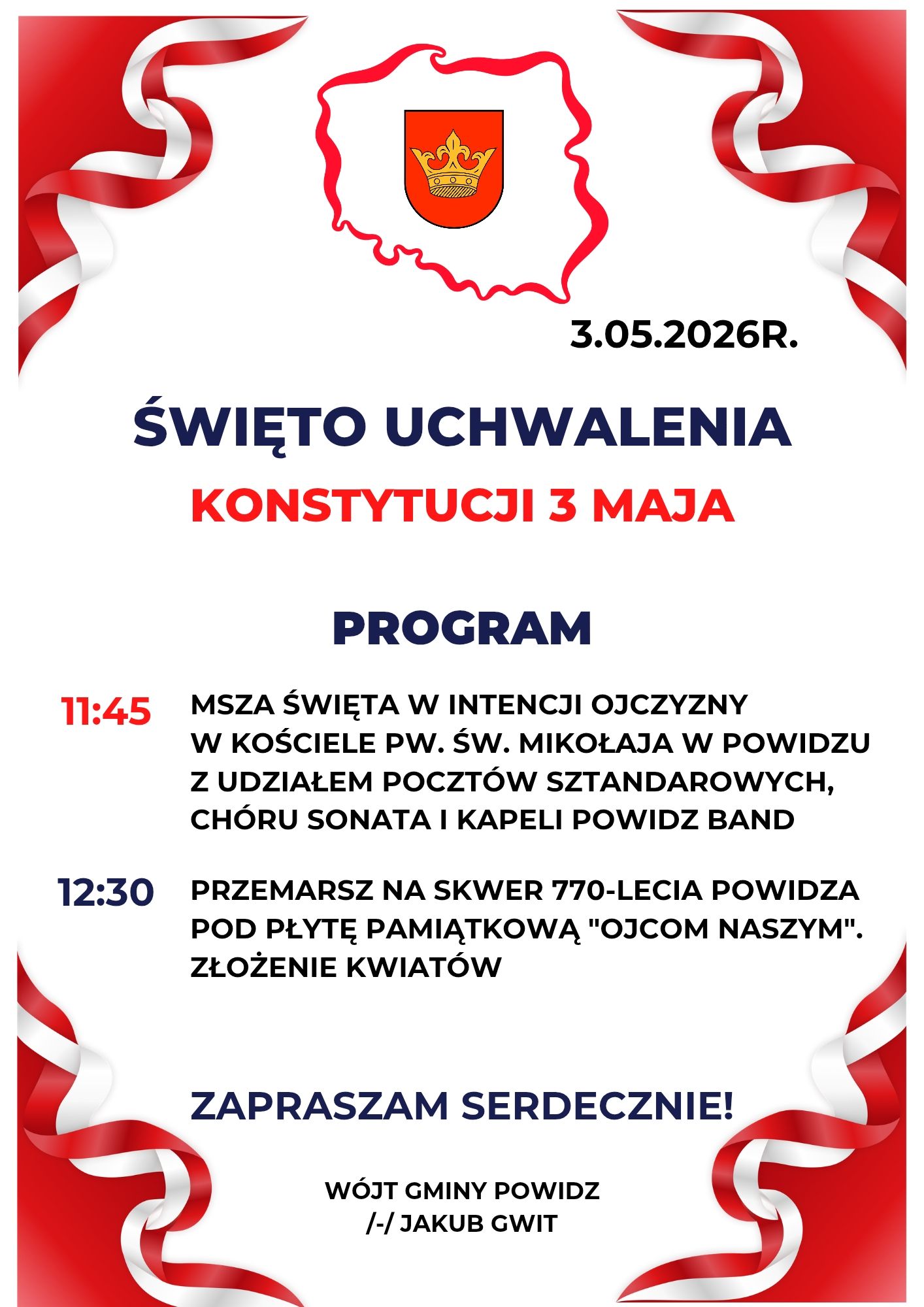 3.05.2026R.

ŚWIĘTO UCHWALENIA
KONSTYTUCJI 3 MAJA

PROGRAM

11:45
MSZA ŚWIĘTA W INTENCJI OJCZYZNY W KOŚCIELE PW. ŚW. MIKOŁAJA W POWIDZU Z UDZIAŁEM POCZTÓW SZTANDAROWYCH, CHÓRU SONATA I KAPELI POWIDZ BAND

12:30
PRZEMARSZ NA SKWER 770-LECIA POWIDZA POD PŁYTĘ PAMIĄTKOWĄ "OJCOM NASZYM". ZŁOŻENIE KWIATÓW

ZAPRASZAM SERDECZNIE!

WÓJT GMINY POWIDZ
/-/ JAKUB GWIT